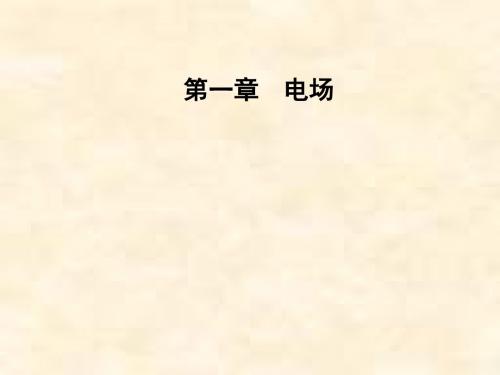 第一章　电场